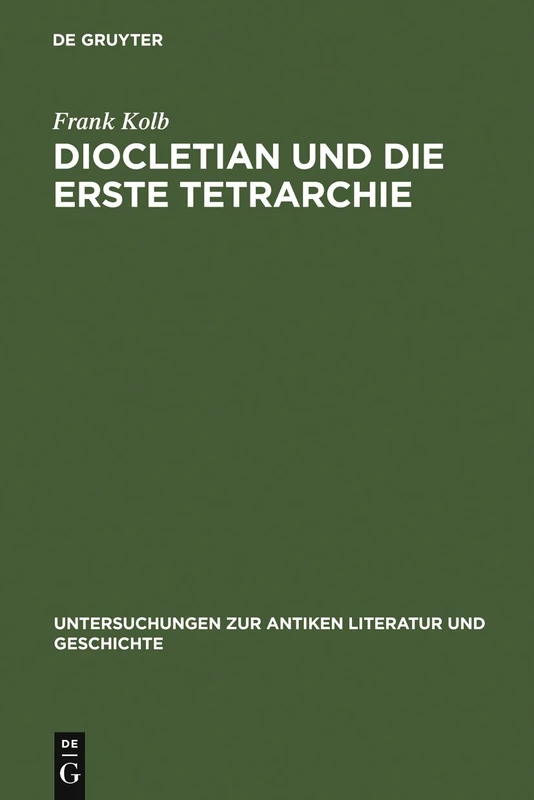 DE GRUYTER

Frank Kolb

DIOCLETIAN UND DIE ERSTE TETRARCHIE

UNTERSUCHUNGEN ZUR ANTIKEN LITERATUR UND GESCHICHTE

DE
G